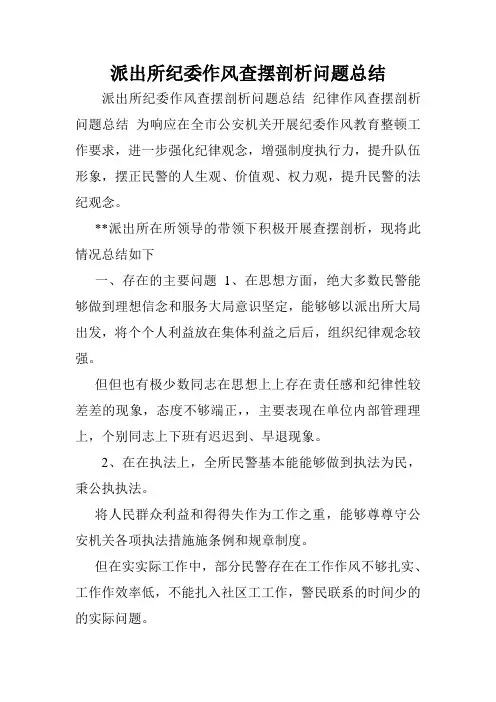 派出所纪委作风查摆剖析问题总结

派出所纪委作风查摆剖析问题总结 纪律作风查摆剖析问题总结 为响应在全市公安机关开展纪委作风教育整顿工作要求，进一步强化纪律观念，增强制度执行力，提升队伍形象，摆正民警的人生观、价值观、权力观，提升民警的法纪观念。

**派出所在所领导的带领下积极开展查摆剖析，现将此情况总结如下

一、存在的主要问题 1、在思想方面，绝大多数民警能够做到理想信念和服务大局意识坚定，能够够以派出所大局出发，将个个人利益放在集体利益之后后，组织纪律观念较强。

但但也有极少数同志在思想上上存在责任感和纪律性较差差的现象，态度不够端正，，主要表现在单位内部管理理上，个别同志上下班有迟迟到、早退现象。

2、在在执法上，全所民警基本能能够做到执法为民，秉公执执法。

将人民群众利益和得得失作为工作之重，能够尊尊守公安机关各项执法措施施条例和规章制度。

但在实实际工作中，部分民警存在在工作作风不够扎实、工作作效率低，不能扎入社区工工作，警民联系的时间少的的实际问题。